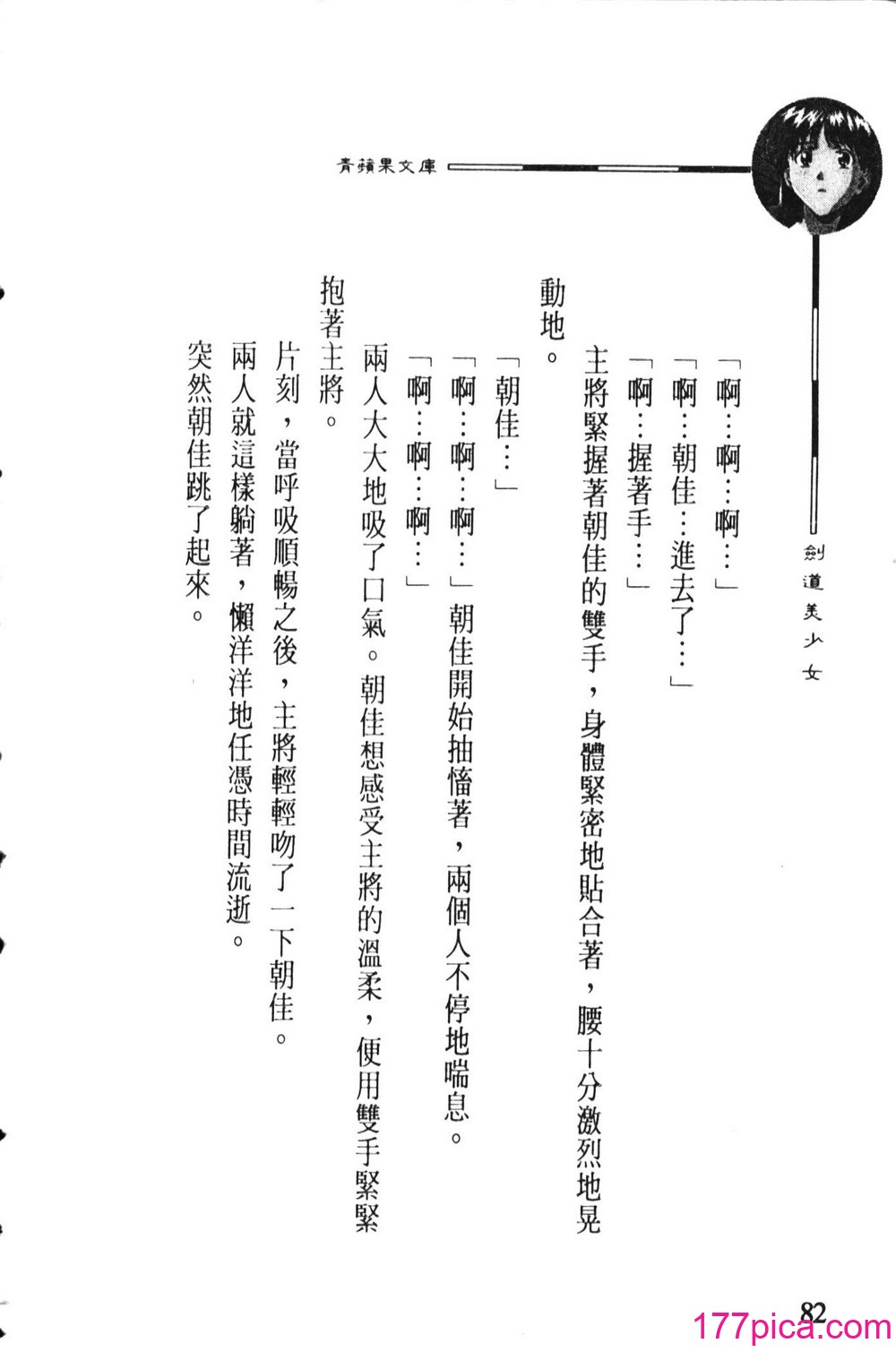 青蘋果文庫

劍道美少女

「啊…啊…啊…」

「啊…朝佳…進去了…」

「啊…握著手…」

主將緊握著朝佳的雙手，身體緊密地貼合著，腰十分激烈地晃動地。

「朝佳…」

「啊…啊…啊…」朝佳開始抽慉著，兩個人不停地喘息。

「啊…啊…啊…」

兩人大大地吸了口氣。朝佳想感受主將的溫柔，便用雙手緊緊抱著主將。

片刻，當呼吸順暢之後，主將輕輕吻了一下朝佳。

兩人就這樣躺著，懶洋洋地任憑時間流逝。

突然朝佳跳了起來。

82

177pica.com